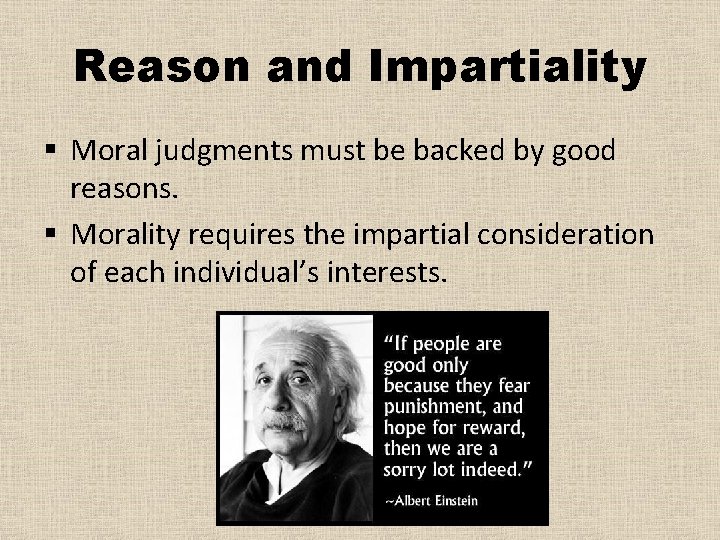 Reason and Impartiality

▪ Moral judgments must be backed by good reasons.

▪ Morality requires the impartial consideration of each individual's interests.

"If people are good only because they fear punishment, and hope for reward, then we are a sorry lot indeed."

~Albert Einstein